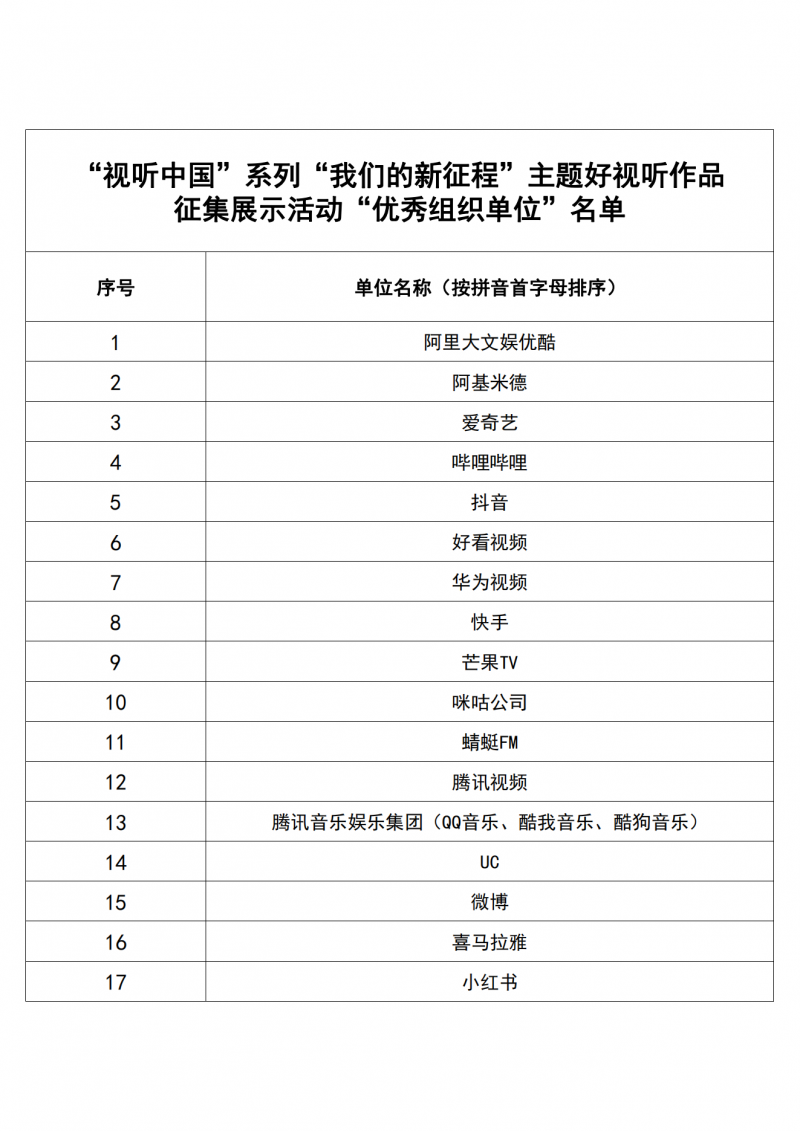 “视听中国”系列“我们的新征程”主题好视听作品征集展示活动“优秀组织单位”名单

| 序号 | 单位名称（按拼音首字母排序） |
|---|---|
| 1 | 阿里大文娱优酷 |
| 2 | 阿基米德 |
| 3 | 爱奇艺 |
| 4 | 哔哩哔哩 |
| 5 | 抖音 |
| 6 | 好看视频 |
| 7 | 华为视频 |
| 8 | 快手 |
| 9 | 芒果TV |
| 10 | 咪咕公司 |
| 11 | 蜻蜓FM |
| 12 | 腾讯视频 |
| 13 | 腾讯音乐娱乐集团（QQ音乐、酷我音乐、酷狗音乐） |
| 14 | UC |
| 15 | 微博 |
| 16 | 喜马拉雅 |
| 17 | 小红书 |